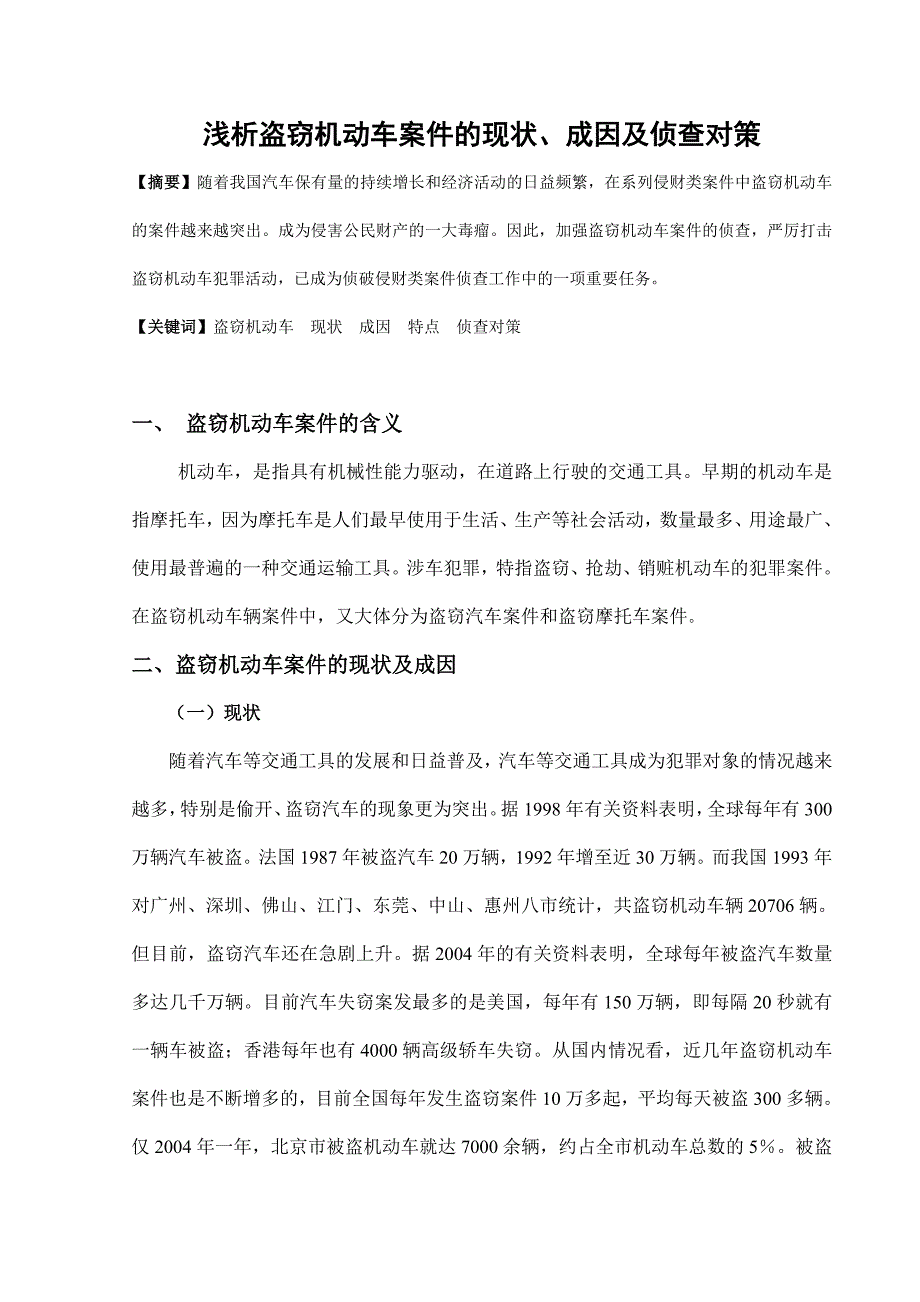 浅析盗窃机动车案件的现状、成因及侦查对策

【摘要】随着我国汽车保有量的持续增长和经济活动的日益频繁，在系列侵财类案件中盗窃机动车的案件越来越突出。成为侵害公民财产的一大毒瘤。因此，加强盗窃机动车案件的侦查，严厉打击盗窃机动车犯罪活动，已成为侦破侵财类案件侦查工作中的一项重要任务。

【关键词】盗窃机动车　现状　成因　特点　侦查对策

一、 盗窃机动车案件的含义

机动车，是指具有机械性能力驱动，在道路上行驶的交通工具。早期的机动车是指摩托车，因为摩托车是人们最早使用于生活、生产等社会活动，数量最多、用途最广、使用最普遍的一种交通运输工具。涉车犯罪，特指盗窃、抢劫、销赃机动车的犯罪案件。在盗窃机动车辆案件中，又大体分为盗窃汽车案件和盗窃摩托车案件。

二、盗窃机动车案件的现状及成因

（一）现状

随着汽车等交通工具的发展和日益普及，汽车等交通工具成为犯罪对象的情况越来越多，特别是偷开、盗窃汽车的现象更为突出。据 1998 年有关资料表明，全球每年有 300 万辆汽车被盗。法国 1987 年被盗汽车 20 万辆，1992 年增至近 30 万辆。而我国 1993 年对广州、深圳、佛山、江门、东莞、中山、惠州八市统计，共盗窃机动车辆 20706 辆。但目前，盗窃汽车还在急剧上升。据 2004 年的有关资料表明，全球每年被盗汽车数量多达几千万辆。目前汽车失窃案发最多的是美国，每年有 150 万辆，即每隔 20 秒就有一辆车被盗；香港每年也有 4000 辆高级轿车失窃。从国内情况看，近几年盗窃机动车案件也是不断增多的，目前全国每年发生盗窃案件 10 万多起，平均每天被盗 300 多辆。仅 2004 年一年，北京市被盗机动车就达 7000 余辆，约占全市机动车总数的 5%。被盗